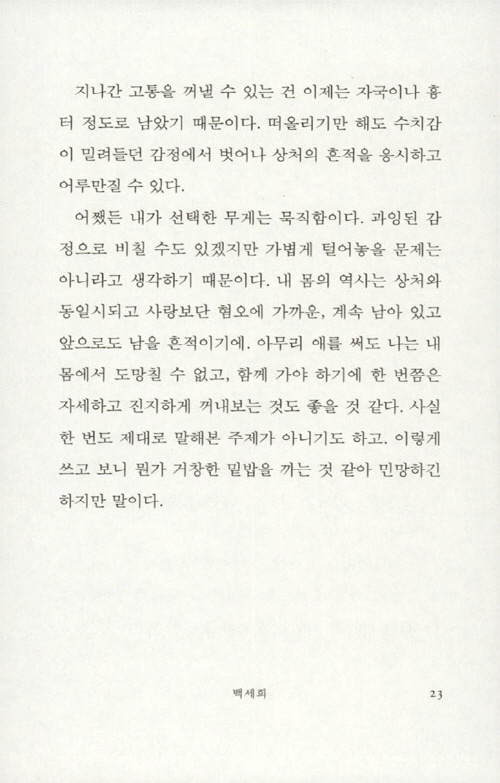 지나간 고통을 꺼낼 수 있는 건 이제는 자국이나 흉터 정도로 남았기 때문이다. 떠올리기만 해도 수치감이 밀려들던 감정에서 벗어나 상처의 흔적을 응시하고 어루만질 수 있다.

어쨌든 내가 선택한 무게는 묵직함이다. 과잉된 감정으로 비칠 수도 있겠지만 가볍게 털어놓을 문제는 아니라고 생각하기 때문이다. 내 몸의 역사는 상처와 동일시되고 사랑보단 혐오에 가까운, 계속 남아 있고 앞으로도 남을 흔적이기에. 아무리 애를 써도 나는 내 몸에서 도망칠 수 없고, 함께 가야 하기에 한 번쯤은 자세하고 진지하게 꺼내보는 것도 좋을 것 같다. 사실 한 번도 제대로 말해본 주제가 아니기도 하고. 이렇게 쓰고 보니 뭔가 거창한 밑밥을 까는 것 같아 민망하긴 하지만 말이다.

백세희 23